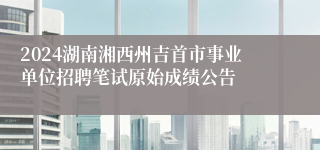 2024湖南湘西州吉首市事业单位招聘笔试原始成绩公告